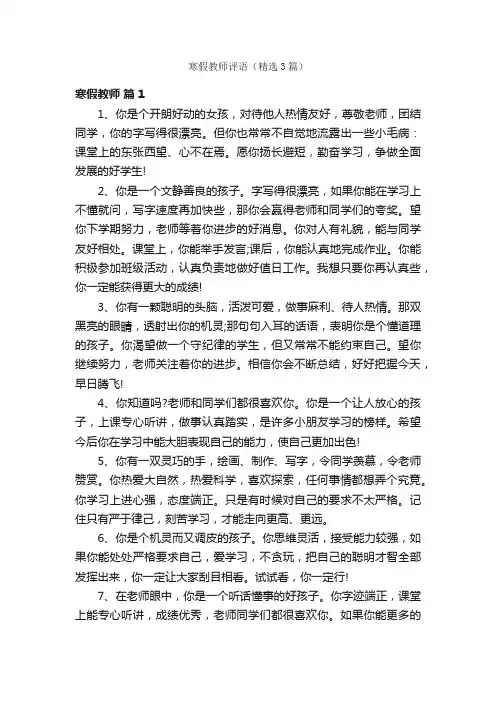 寒假教师评语（精选3篇）

寒假教师 篇1

1、你是个开朗好动的女孩，对待他人热情友好，尊敬老师，团结同学，你的字写得很漂亮。但你也常常不自觉地流露出一些小毛病：课堂上的东张西望、心不在焉。愿你扬长避短，勤奋学习，争做全面发展的好学生!

2、你是一个文静善良的孩子。字写得很漂亮，如果你能在学习上不懂就问，写字速度再加快些，那你会赢得老师和同学们的夸奖。望你下学期努力，老师等着你进步的好消息。你对人有礼貌，能与同学友好相处。课堂上，你能举手发言;课后，你能认真地完成作业。你能积极参加班级活动，认真负责地做好值日工作。我想只要你再认真些，你一定能获得更大的成绩!

3、你有一颗聪明的头脑，活泼可爱，做事麻利、待人热情。那双黑亮的眼睛，透射出你的机灵;那句句入耳的话语，表明你是个懂道理的孩子。你渴望做一个守纪律的学生，但又常常不能约束自己。望你继续努力，老师关注着你的进步。相信你会不断总结，好好把握今天，早日腾飞!

4、你知道吗?老师和同学们都很喜欢你。你是一个让人放心的孩子，上课专心听讲，做事认真踏实，是许多小朋友学习的榜样。希望今后你在学习中能大胆表现自己的能力，使自己更加出色!

5、你有一双灵巧的手，绘画、制作、写字，令同学羡慕，令老师赞赏。你热爱大自然，热爱科学，喜欢探索，任何事情都想弄个究竟。你学习上进心强，态度端正。只是有时候对自己的要求不太严格。记住只有严于律己，刻苦学习，才能走向更高、更远。

6、你是个机灵而又调皮的孩子。你思维灵活，接受能力较强，如果你能处处严格要求自己，爱学习，不贪玩，把自己的聪明才智全部发挥出来，你一定让大家刮目相看。试试看，你一定行!

7、在老师眼中，你是一个听话懂事的好孩子。你字迹端正，课堂上能专心听讲，成绩优秀，老师同学们都很喜欢你。如果你能更多的